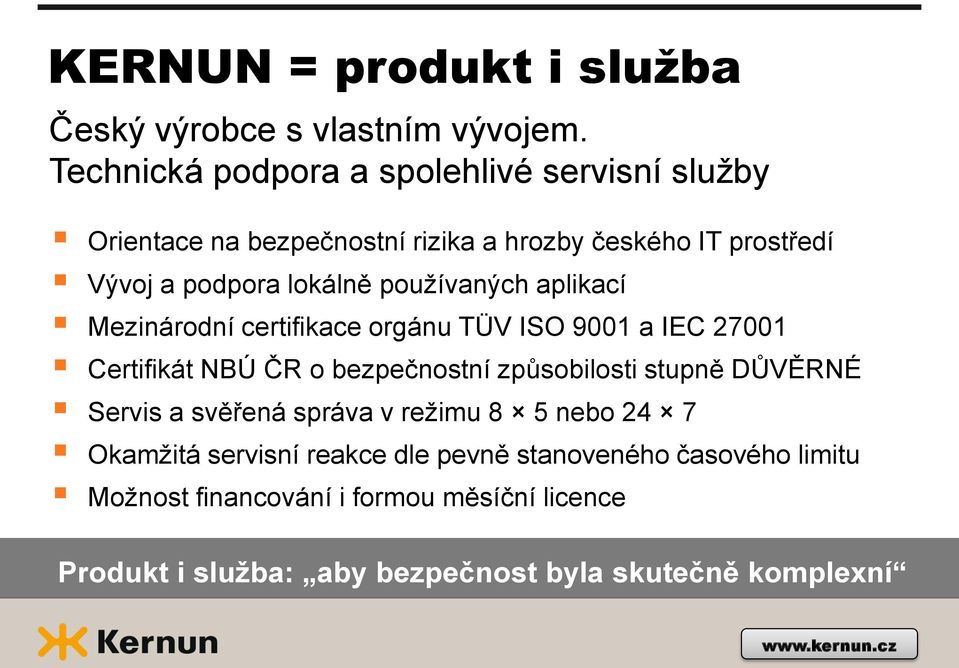 KERNUN = produkt i služba

Český výrobce s vlastním vývojem.
Technická podpora a spolehlivé servisní služby

- Orientace na bezpečnostní rizika a hrozby českého IT prostředí
- Vývoj a podpora lokálně používaných aplikací
- Mezinárodní certifikace orgánu TÜV ISO 9001 a IEC 27001
- Certifikát NBÚ ČR o bezpečnostní způsobilosti stupně DŮVĚRNÉ
- Servis a svěřená správa v režimu 8 × 5 nebo 24 × 7
- Okamžitá servisní reakce dle pevně stanoveného časového limitu
- Možnost financování i formou měsíční licence

Produkt i služba: „aby bezpečnost byla skutečně komplexní“

Kernun

www.kernun.cz